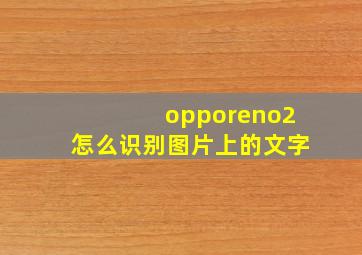 opporeno2
怎么识别图片上的文字